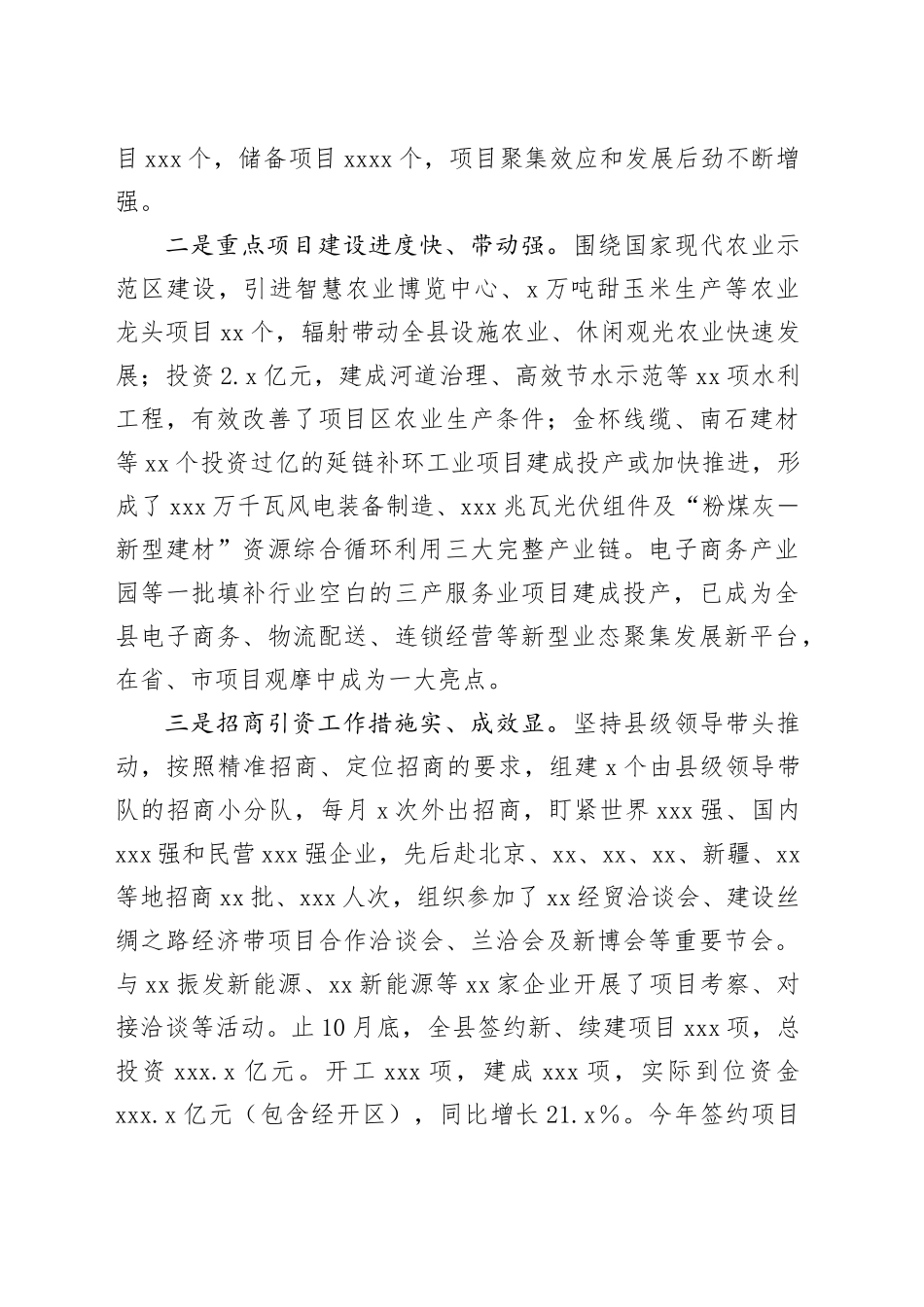 目xxx个，储备项目xxxx个，项目聚集效应和发展后劲不断增强。

二是重点项目建设进度快、带动强。围绕国家现代农业示范区建设，引进智慧农业博览中心、x万吨甜玉米生产等农业龙头项目xx个，辐射带动全县设施农业、休闲观光农业快速发展；投资2.x亿元，建成河道治理、高效节水示范等xx项水利工程，有效改善了项目区农业生产条件；金杯线缆、南石建材等xx个投资过亿的延链补环工业项目建成投产或加快推进，形成了xxx万千瓦风电装备制造、xxx兆瓦光伏组件及“粉煤灰—新型建材”资源综合循环利用三大完整产业链。电子商务产业园等一批填补行业空白的三产服务业项目建成投产，已成为全县电子商务、物流配送、连锁经营等新型业态聚集发展新平台，在省、市项目观摩中成为一大亮点。

三是招商引资工作措施实、成效显。坚持县级领导带头推动，按照精准招商、定位招商的要求，组建x个由县级领导带队的招商小分队，每月x次外出招商，盯紧世界xxx强、国内xxx强和民营xxx强企业，先后赴北京、xx、xx、xx、新疆、xx等地招商xx批、xxx人次，组织参加了xx经贸洽谈会、建设丝绸之路经济带项目合作洽谈会、兰洽会及新博会等重要节会。与xx振发新能源、xx新能源等xx家企业开展了项目考察、对接洽谈等活动。止10月底，全县签约新、续建项目xxx项，总投资xxx.x亿元。开工xxx项，建成xxx项，实际到位资金xxx.x亿元（包含经开区），同比增长21.x%。今年签约项目